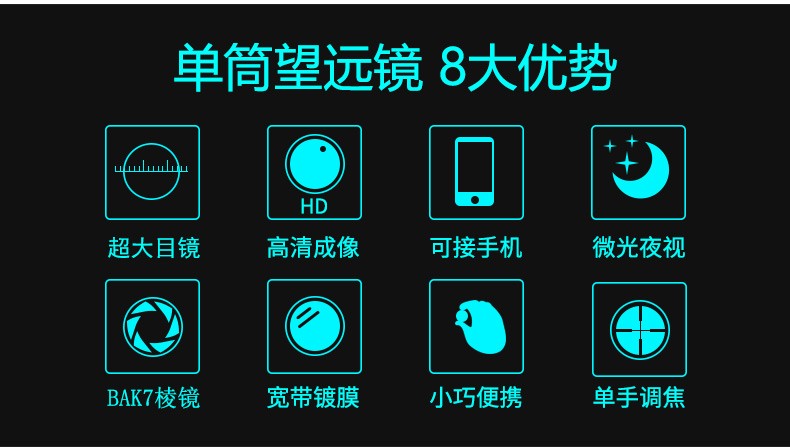 单筒望远镜 8大优势

HD

超大目镜
高清成像
可接手机
微光夜视

BAK7棱镜
宽带镀膜
小巧便携
单手调焦